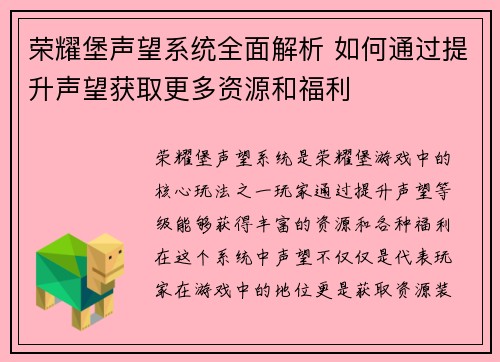 荣耀堡声望系统全面解析 如何通过提升声望获取更多资源和福利

荣耀堡声望系统是荣耀堡游戏中的核心玩法之一玩家通过提升声望等级能够获得丰富的资源和各种福利在这个系统中声望不仅仅是代表玩家在游戏中的地位更是获取资源装